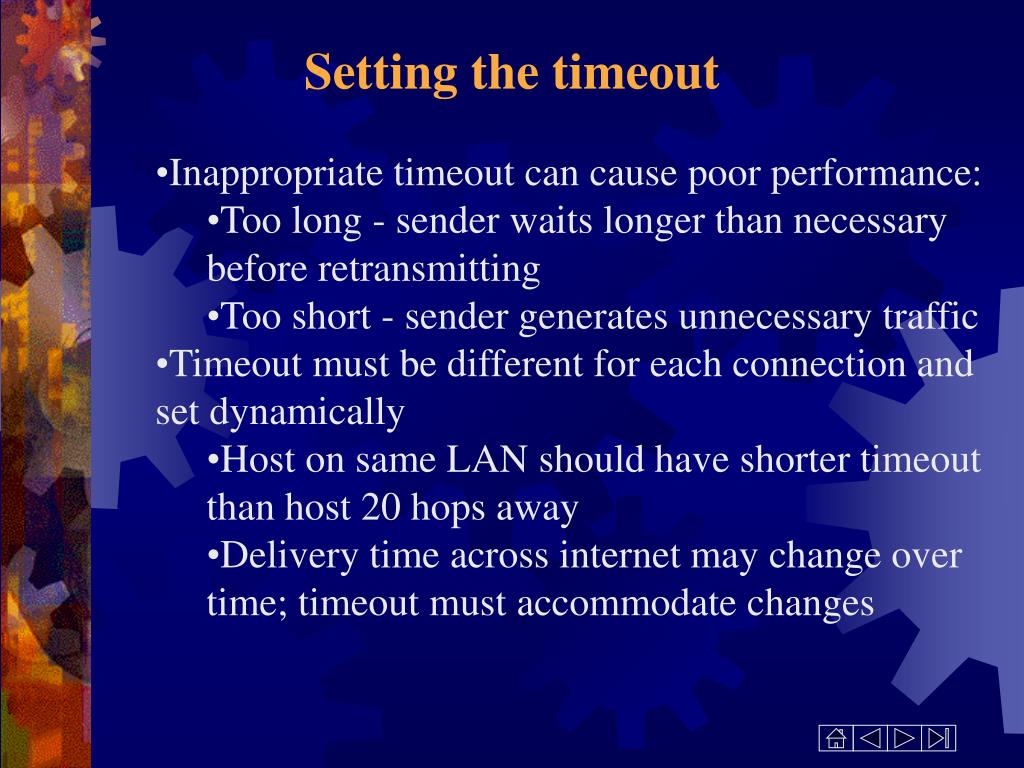 Setting the timeout

•Inappropriate timeout can cause poor performance:

•Too long - sender waits longer than necessary before retransmitting

•Too short - sender generates unnecessary traffic

•Timeout must be different for each connection and set dynamically

•Host on same LAN should have shorter timeout than host 20 hops away

•Delivery time across internet may change over time; timeout must accommodate changes